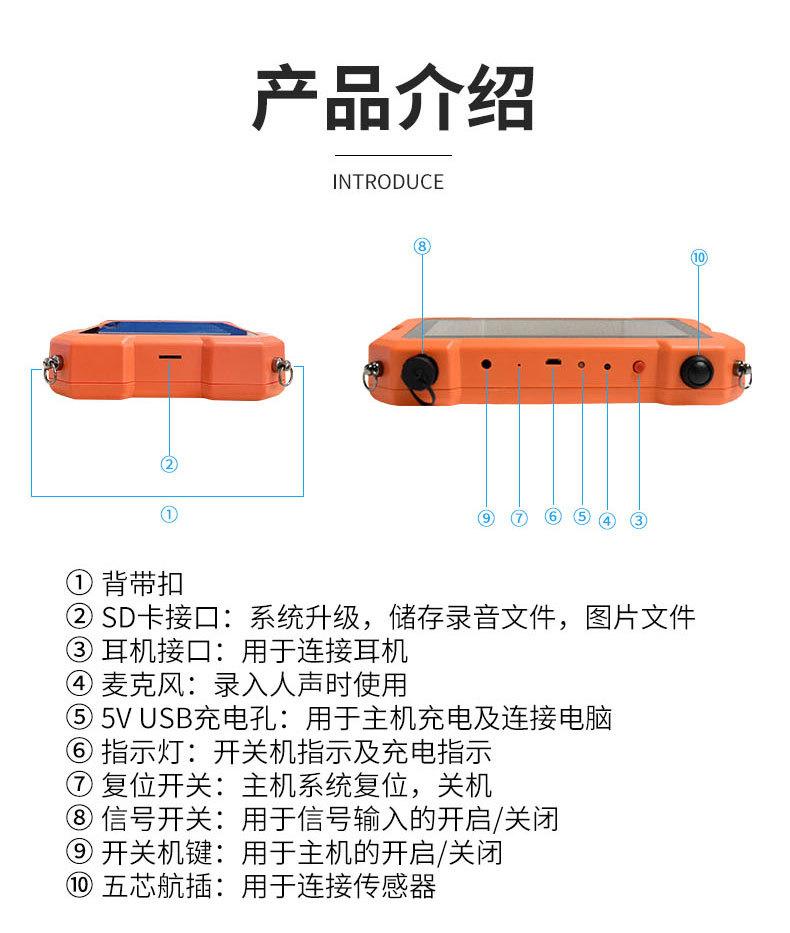 产品介绍

INTRODUCE

⑧
⑩

②

①

⑨ ⑦ ⑥ ⑤ ④ ③

① 背带扣
② SD卡接口：系统升级，储存录音文件，图片文件
③ 耳机接口：用于连接耳机
④ 麦克风：录入人声时使用
⑤ 5V USB充电孔：用于主机充电及连接电脑
⑥ 指示灯：开关机指示及充电指示
⑦ 复位开关：主机系统复位，关机
⑧ 信号开关：用于信号输入的开启/关闭
⑨ 开关机键：用于主机的开启/关闭
⑩ 五芯航插：用于连接传感器